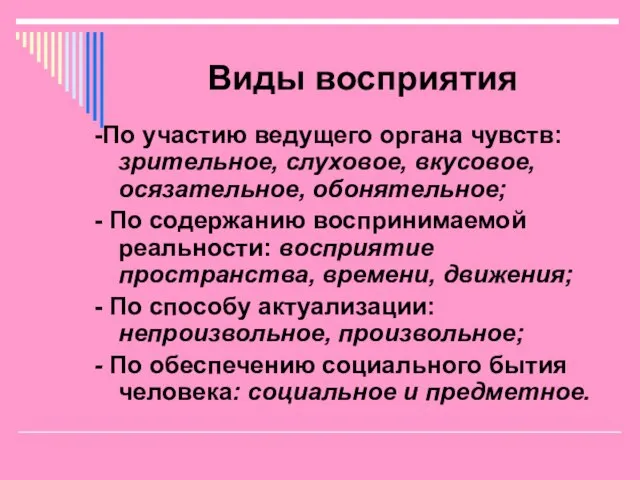 Виды восприятия

-По участию ведущего органа чувств: зрительное, слуховое, вкусовое, осязательное, обонятельное;

- По содержанию воспринимаемой реальности: восприятие пространства, времени, движения;

- По способу актуализации: непроизвольное, произвольное;

- По обеспечению социального бытия человека: социальное и предметное.